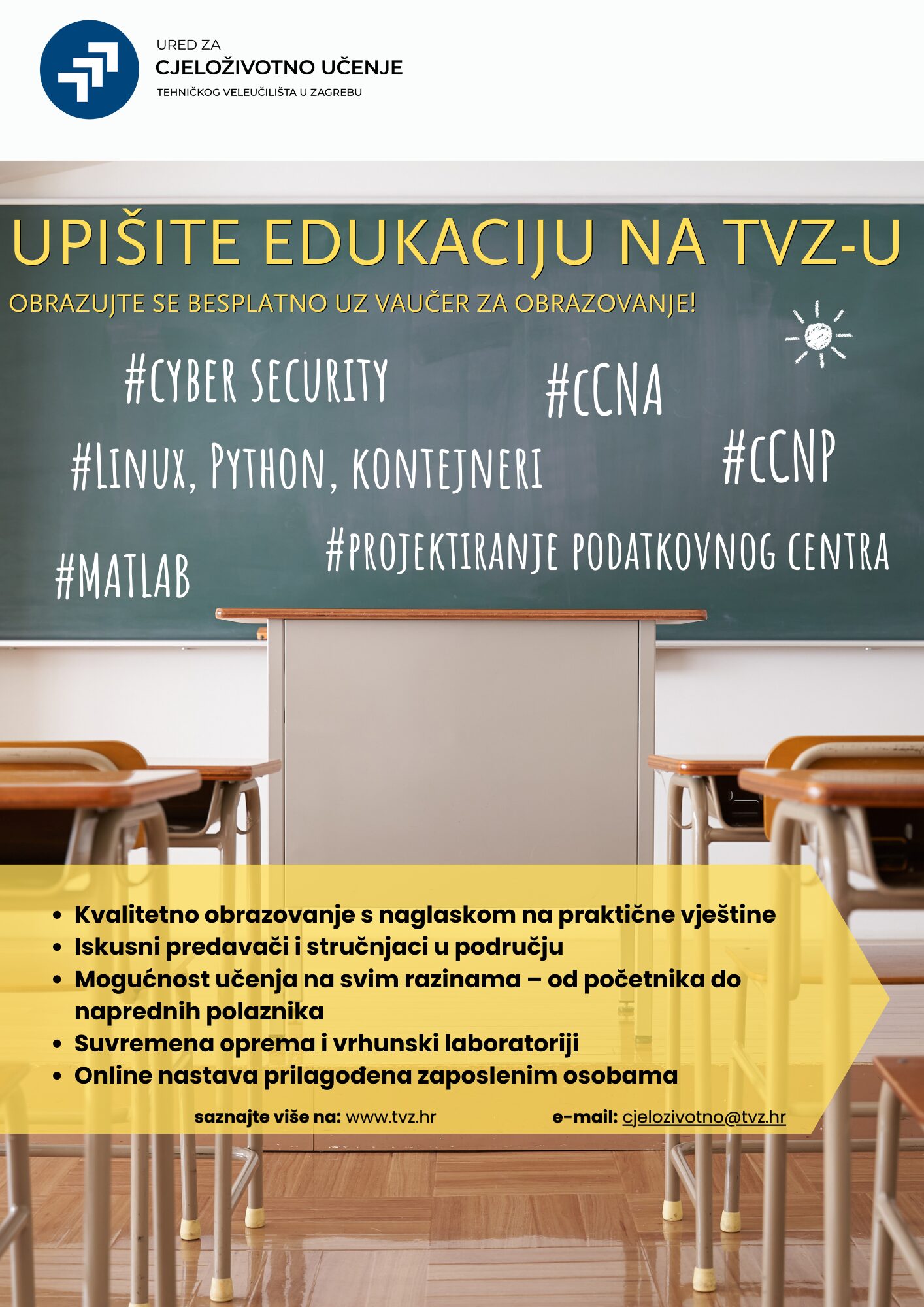 URED ZA
CJELOŽIVOTNO UČENJE
TEHNIČKOG VELEUČILIŠTA U ZAGREBU

UPIŠITE EDUKACIJU NA TVZ-U

OBRAZUJTE SE BESPLATNO UZ VAUČER ZA OBRAZOVANJE!

#CYBER SECURITY

#CCNA

#LINUX, PYTHON, KONTEJNERI

#CCNP

#PROJEKTIRANJE PODATKOVNOG CENTRA

#MATLAB

• Kvalitetno obrazovanje s naglaskom na praktične vještine
• Iskusni predavači i stručnjaci u području
• Mogućnost učenja na svim razinama – od početnika do naprednih polaznika
• Suvremena oprema i vrhunski laboratoriji
• Online nastava prilagođena zaposlenim osobama

saznajte više na: www.tvz.hr
e-mail: cjelozivotno@tvz.hr